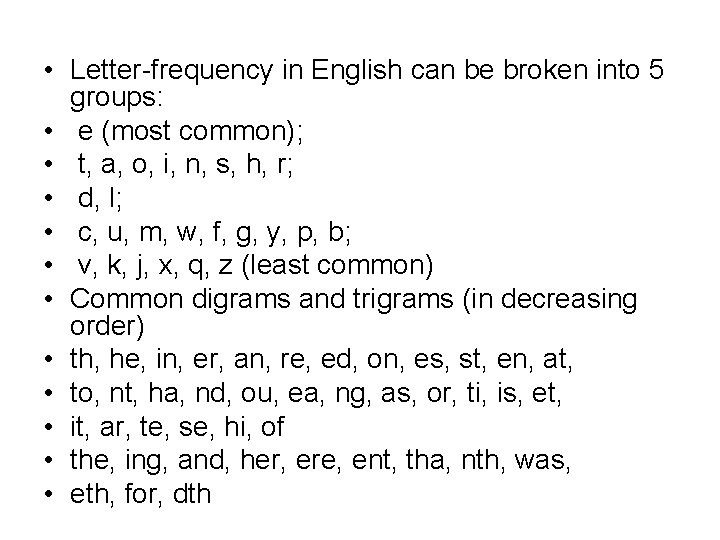 • Letter-frequency in English can be broken into 5 groups:
• e (most common);
• t, a, o, i, n, s, h, r;
• d, l;
• c, u, m, w, f, g, y, p, b;
• v, k, j, x, q, z (least common)
• Common digrams and trigrams (in decreasing order)
• th, he, in, er, an, re, ed, on, es, st, en, at,
• to, nt, ha, nd, ou, ea, ng, as, or, ti, is, et,
• it, ar, te, se, hi, of
• the, ing, and, her, ere, ent, tha, nth, was,
• eth, for, dth